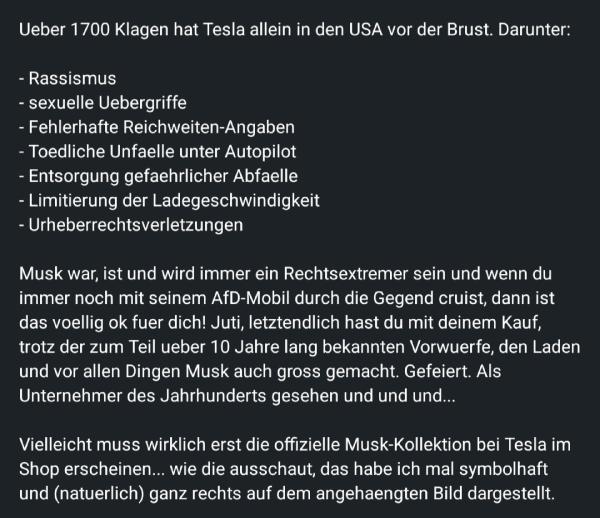 Ueber 1700 Klagen hat Tesla allein in den USA vor der Brust. Darunter:

- Rassismus
- sexuelle Uebergriffe
- Fehlerhafte Reichweiten-Angaben
- Toedliche Unfaelle unter Autopilot
- Entsorgung gefaehrlicher Abfaelle
- Limitierung der Ladegeschwindigkeit
- Urheberrechtsverletzungen

Musk war, ist und wird immer ein Rechtsextremer sein und wenn du immer noch mit seinem AfD-Mobil durch die Gegend cruist, dann ist das voellig ok fuer dich! Juti, letztendlich hast du mit deinem Kauf, trotz der zum Teil ueber 10 Jahre lang bekannten Vorwuerfe, den Laden und vor allen Dingen Musk auch gross gemacht. Gefeiert. Als Unternehmer des Jahrhunderts gesehen und und und...

Vielleicht muss wirklich erst die offizielle Musk-Kollektion bei Tesla im Shop erscheinen... wie die ausschaut, das habe ich mal symbolhaft und (natuerlich) ganz rechts auf dem angehaengten Bild dargestellt.